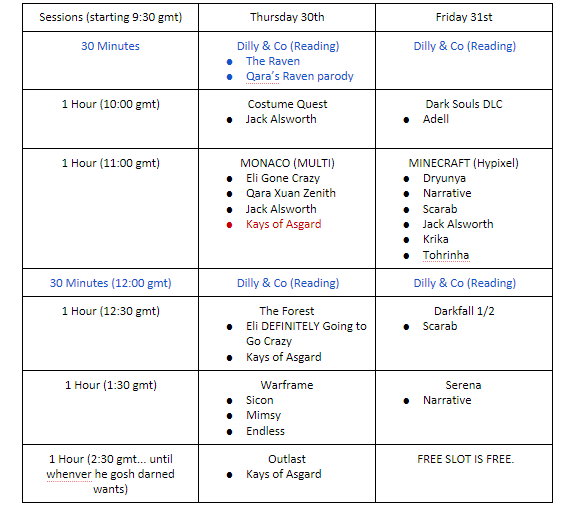 | Sessions (starting 9:30 gmt) | Thursday 30th | Friday 31st |
|---|---|---|
| 30 Minutes | Dilly & Co (Reading) • The Raven • Qara's Raven parody | Dilly & Co (Reading) |
| 1 Hour (10:00 gmt) | Costume Quest • Jack Alsworth | Dark Souls DLC • Adell |
| 1 Hour (11:00 gmt) | MONACO (MULTI) • Eli Gone Crazy • Qara Xuan Zenith • Jack Alsworth • Kays of Asgard | MINECRAFT (Hypixel) • Dryunya • Narrative • Scarab • Jack Alsworth • Krika • Tohrinha |
| 30 Minutes (12:00 gmt) | Dilly & Co (Reading) | Dilly & Co (Reading) |
| 1 Hour (12:30 gmt) | The Forest • Eli DEFINITELY Going to Go Crazy • Kays of Asgard | Darkfall 1/2 • Scarab |
| 1 Hour (1:30 gmt) | Warframe • Sicon • Mimsy • Endless | Serena • Narrative |
| 1 Hour (2:30 gmt... until whenver he gosh darned wants) | Outlast • Kays of Asgard | FREE SLOT IS FREE. |